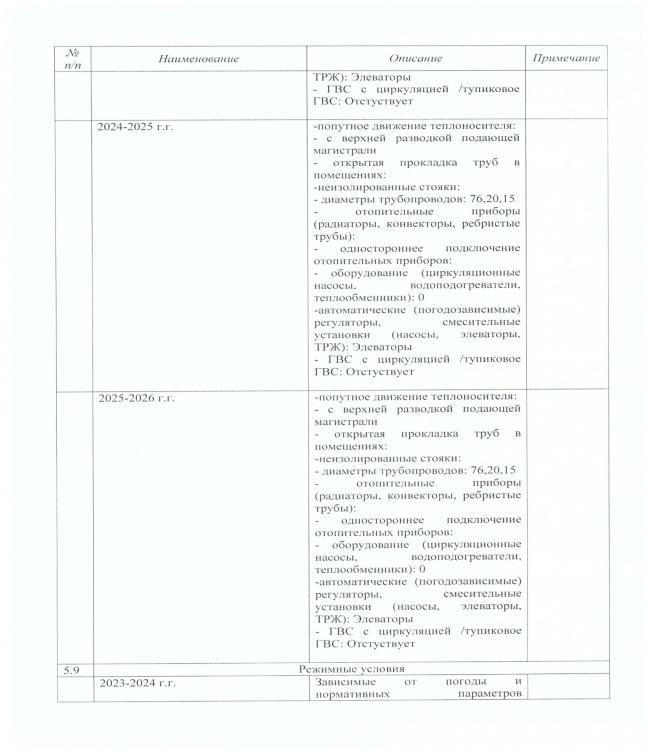 | № п/п | Наименование | Описание | Примечание |
|---|---|---|---|
| | | ТРЖ): Элеваторы - ГВС с циркуляцией /тупиковое ГВС: Отстуствует | |
| | 2024-2025 г.г. | -попутное движение теплоносителя: - с верхней разводкой подающей магистрали - открытая прокладка труб в помещениях: -неизолированные стояки: - диаметры трубопроводов: 76,20,15 - отопительные приборы (радиаторы, конвекторы, ребристые трубы): - одностороннее подключение отопительных приборов: - оборудование (циркуляционные насосы, водоподогреватели, теплообменники): 0 -автоматические (погодозависимые) регуляторы, смесительные установки (насосы, элеваторы, ТРЖ): Элеваторы - ГВС с циркуляцией /тупиковое ГВС: Отстуствует | |
| | 2025-2026 г.г. | -попутное движение теплоносителя: - с верхней разводкой подающей магистрали - открытая прокладка труб в помещениях: -неизолированные стояки: - диаметры трубопроводов: 76,20,15 - отопительные приборы (радиаторы, конвекторы, ребристые трубы): - одностороннее подключение отопительных приборов: - оборудование (циркуляционные насосы, водоподогреватели, теплообменники): 0 -автоматические (погодозависимые) регуляторы, смесительные установки (насосы, элеваторы, ТРЖ): Элеваторы - ГВС с циркуляцией /тупиковое ГВС: Отстуствует | |
| 5.9 | Режимные условия | | |
| | 2023-2024 г.г. | Зависимые от погоды и нормативных параметров | |